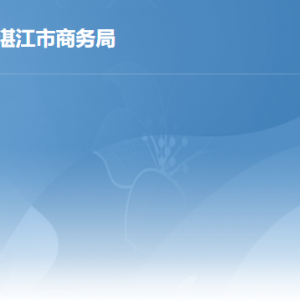 湛江市商务局